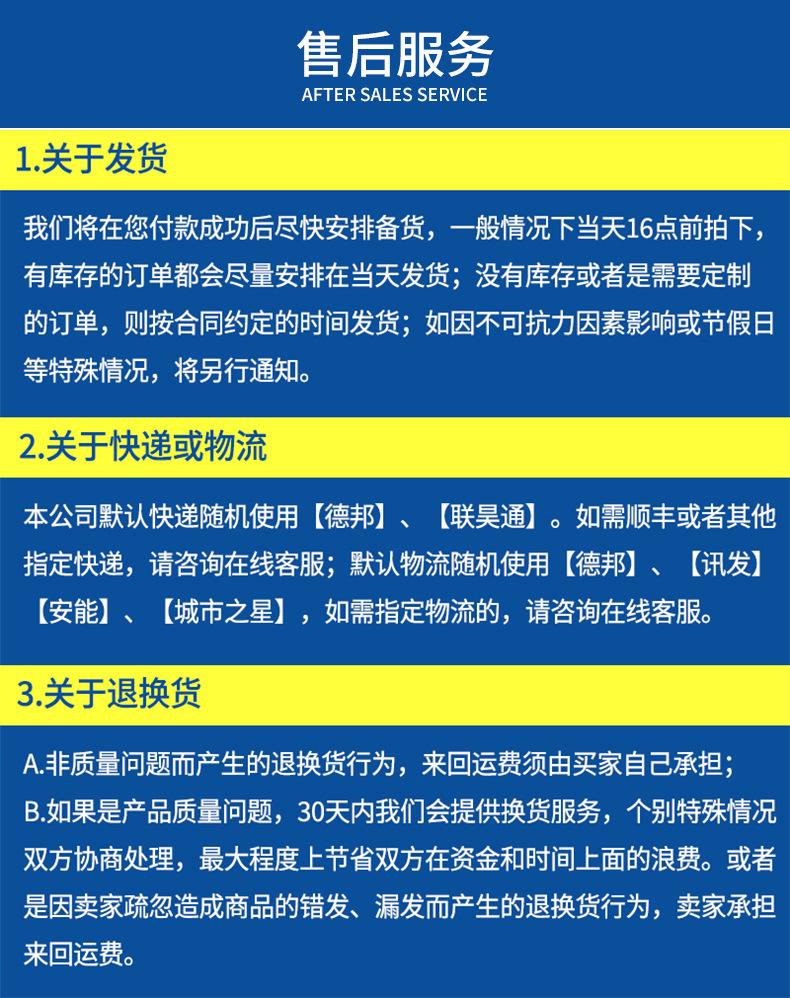 售后服务
AFTER SALES SERVICE

1.关于发货

我们将在您付款成功后尽快安排备货，一般情况下当天16点前拍下，有库存的订单都会尽量安排在当天发货；没有库存或者是需要定制的订单，则按合同约定的时间发货；如因不可抗力因素影响或节假日等特殊情况，将另行通知。

2.关于快递或物流

本公司默认快递随机使用【德邦】、【联昊通】。如需顺丰或者其他指定快递，请咨询在线客服；默认物流随机使用【德邦】、【讯发】【安能】、【城市之星】，如需指定物流的，请咨询在线客服。

3.关于退换货

A.非质量问题而产生的退换货行为，来回运费须由买家自己承担；
B.如果是产品质量问题，30天内我们会提供换货服务，个别特殊情况双方协商处理，最大程度上节省双方在资金和时间上面的浪费。或者是因卖家疏忽造成商品的错发、漏发而产生的退换货行为，卖家承担来回运费。